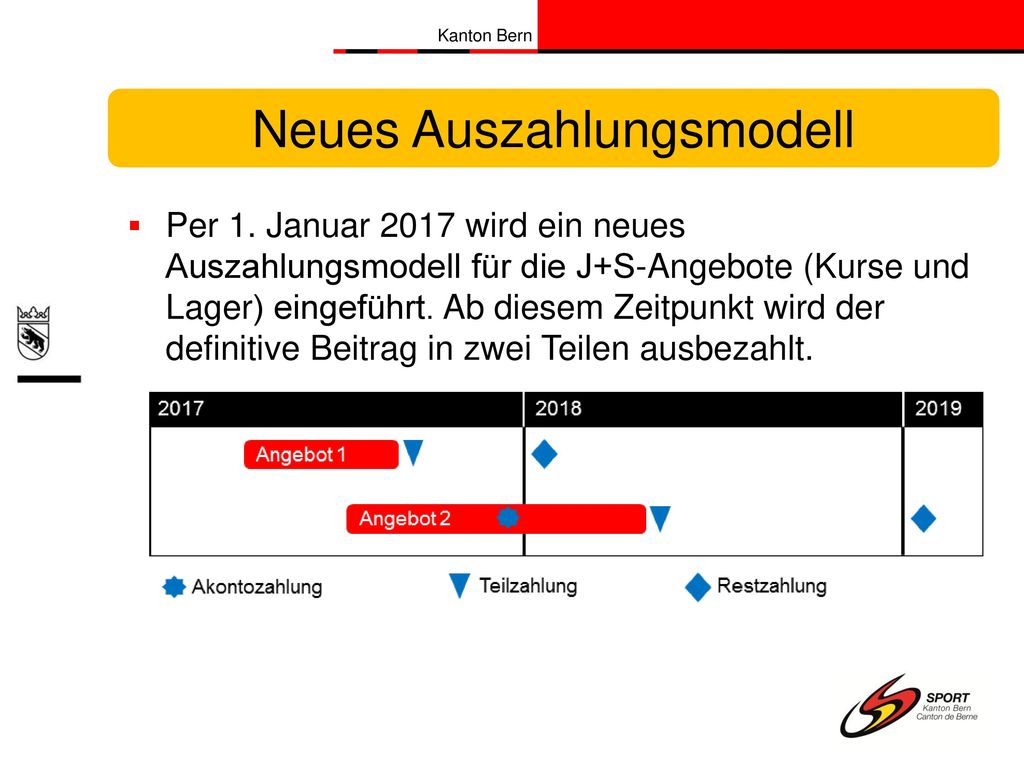 Kanton Bern

Neues Auszahlungsmodell

▪ Per 1. Januar 2017 wird ein neues Auszahlungsmodell für die J+S-Angebote (Kurse und Lager) eingeführt. Ab diesem Zeitpunkt wird der definitive Beitrag in zwei Teilen ausbezahlt.

2017 2018 2019

Angebot 1

Angebot 2

Akontozahlung Teilzahlung Restzahlung

SPORT
Kanton Bern
Canton de Berne